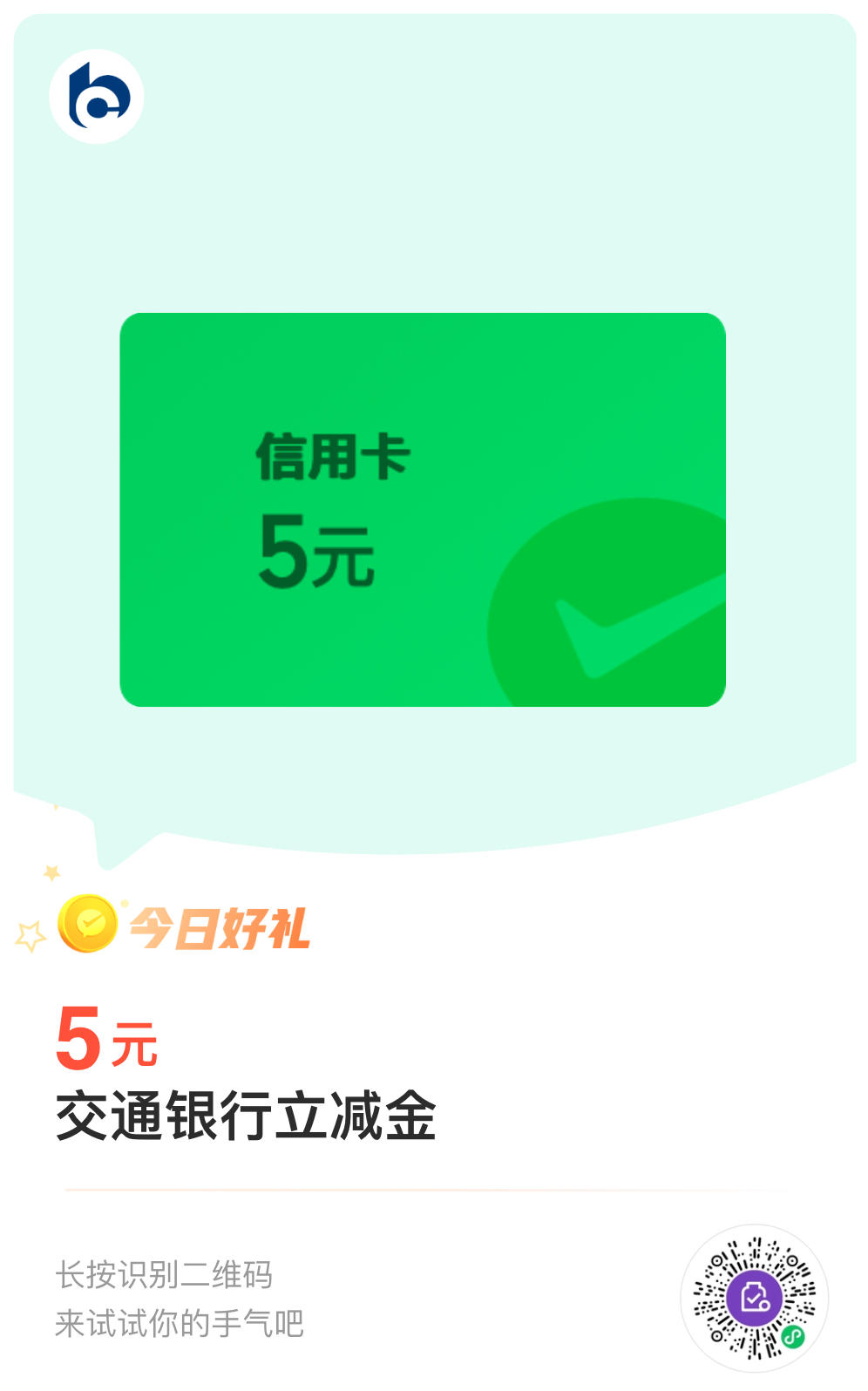 信用卡
5元

今日好礼

5元
交通银行立减金

长按识别二维码
来试试你的手气吧